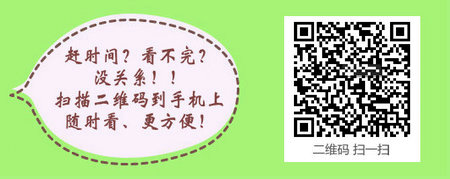 赶时间？看不完？
没关系！！
扫描二维码到手机上
随时看、更方便！

二维码 扫一扫